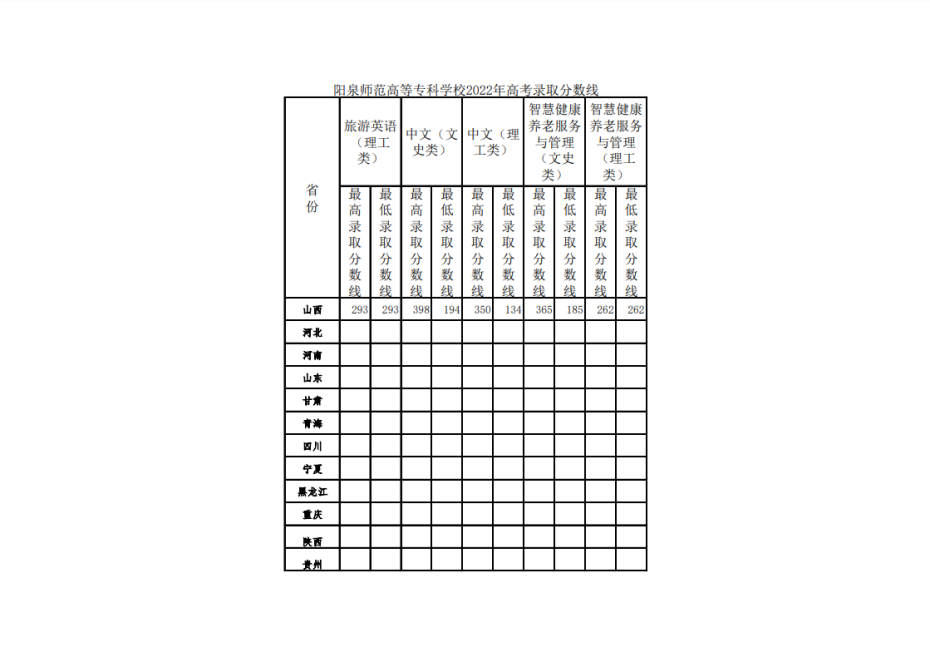 阳泉师范高等专科学校2022年高考录取分数线

| 省份 | 旅游英语（理工类） | | 中文（文史类） | | 中文（理工类） | | 智慧健康养老服务与管理（文史类） | | 智慧健康养老服务与管理（理工类） | |
|---|---|---|---|---|---|---|---|---|---|---|
| | 最高录取分数线 | 最低录取分数线 | 最高录取分数线 | 最低录取分数线 | 最高录取分数线 | 最低录取分数线 | 最高录取分数线 | 最低录取分数线 | 最高录取分数线 | 最低录取分数线 |
| 山西 | 293 | 293 | 398 | 194 | 350 | 134 | 365 | 185 | 262 | 262 |
| 河北 | | | | | | | | | | |
| 河南 | | | | | | | | | | |
| 山东 | | | | | | | | | | |
| 甘肃 | | | | | | | | | | |
| 青海 | | | | | | | | | | |
| 四川 | | | | | | | | | | |
| 宁夏 | | | | | | | | | | |
| 黑龙江 | | | | | | | | | | |
| 重庆 | | | | | | | | | | |
| 陕西 | | | | | | | | | | |
| 贵州 | | | | | | | | | | |